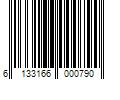 6 133166 000790